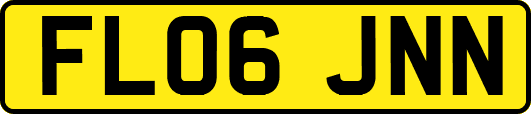 FL06 JNN